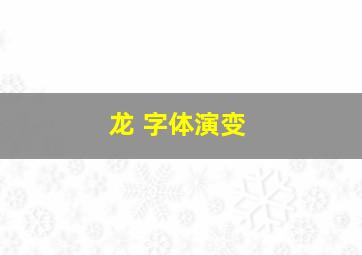 龙 字体演变